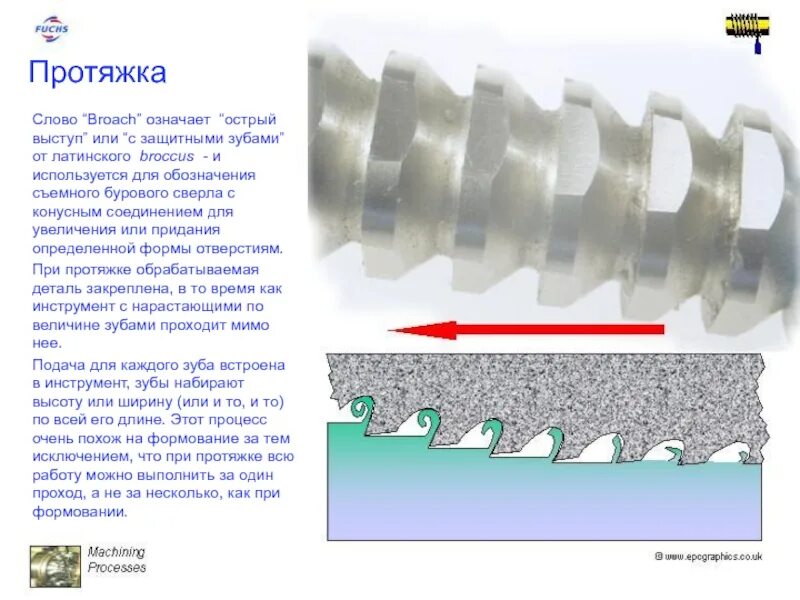 FUCHS

Протяжка

Слово "Broach" означает "острый выступ" или "с защитными зубами" от латинского broccus - и используется для обозначения съемного бурового сверла с конусным соединением для увеличения или придания определенной формы отверстиям.

При протяжке обрабатываемая деталь закреплена, в то время как инструмент с нарастающими по величине зубами проходит мимо нее.

Подача для каждого зуба встроена в инструмент, зубы набирают высоту или ширину (или и то, и то) по всей его длине. Этот процесс очень похож на формование за тем исключением, что при протяжке всю работу можно выполнить за один проход, а не за несколько, как при формовании.

Machining Processes

© www.epcgraphics.co.uk